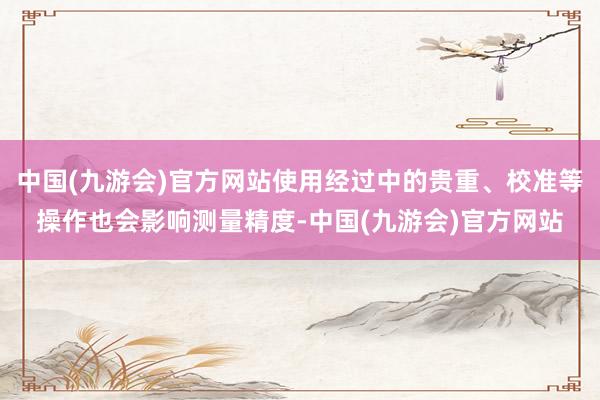 中国(九游会)官方网站使用经过中的贵重、校准等操作也会影响测量精度-中国(九游会)官方网站